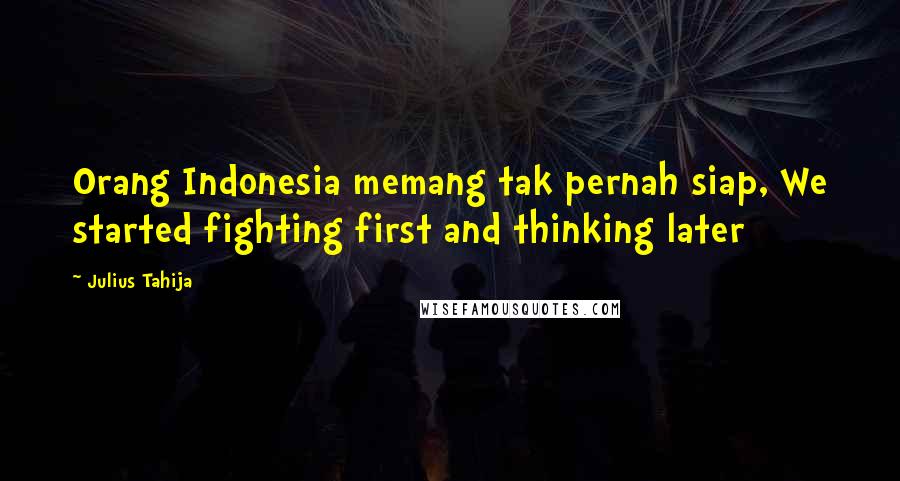 Orang Indonesia memang tak pernah siap, We started fighting first and thinking later

~ Julius Tahija

WISEFAMOUSQUOTES.COM